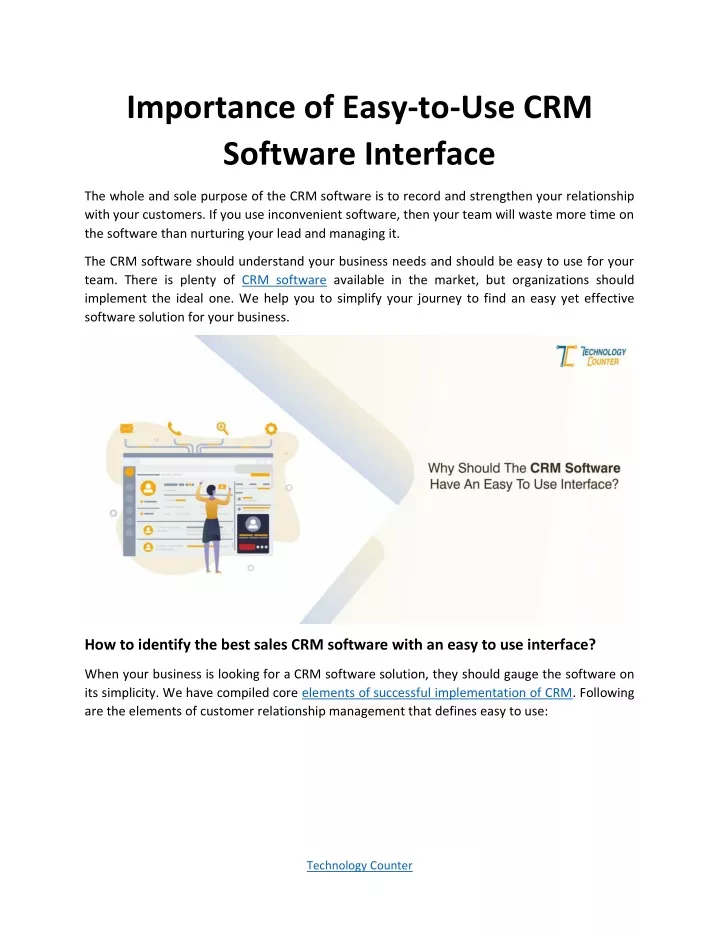 Importance of Easy-to-Use CRM Software Interface

The whole and sole purpose of the CRM software is to record and strengthen your relationship with your customers. If you use inconvenient software, then your team will waste more time on the software than nurturing your lead and managing it.

The CRM software should understand your business needs and should be easy to use for your team. There is plenty of CRM software available in the market, but organizations should implement the ideal one. We help you to simplify your journey to find an easy yet effective software solution for your business.

TECHNOLOGY COUNTER

Why Should The CRM Software Have An Easy To Use Interface?

How to identify the best sales CRM software with an easy to use interface?

When your business is looking for a CRM software solution, they should gauge the software on its simplicity. We have compiled core elements of successful implementation of CRM. Following are the elements of customer relationship management that defines easy to use:

Technology Counter